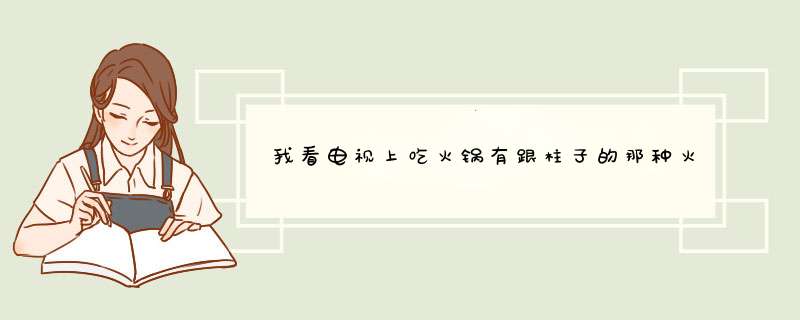 我看电视上吃火锅有跟柱子的那种火